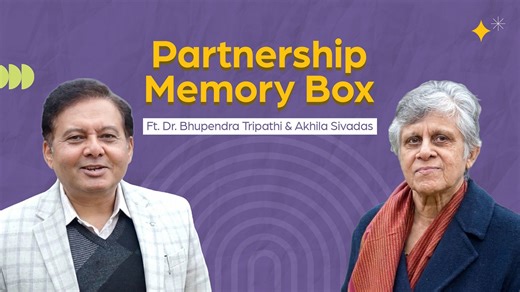 Partnership Memory Box

Ft. Dr. Bhupendra Tripathi & Akhila Sivadas